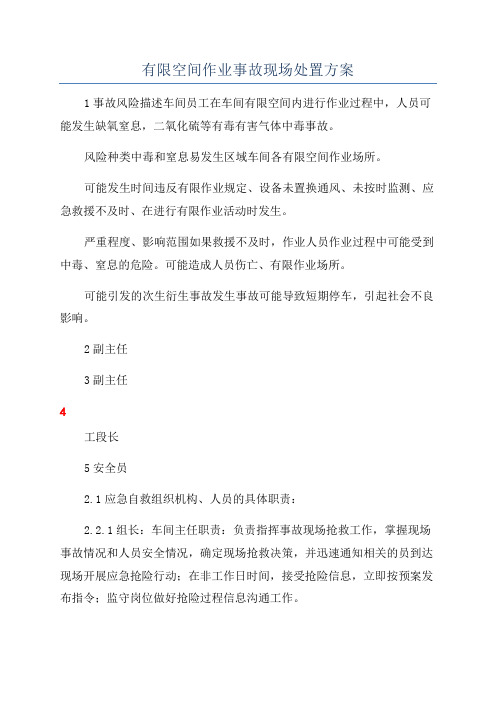 有限空间作业事故现场处置方案

1事故风险描述车间员工在车间有限空间内进行作业过程中，人员可能发生缺氧窒息，二氧化硫等有毒有害气体中毒事故。

风险种类中毒和窒息易发生区域车间各有限空间作业场所。

可能发生时间违反有限作业规定、设备未置换通风、未按时监测、应急救援不及时、在进行有限作业活动时发生。

严重程度、影响范围如果救援不及时，作业人员作业过程中可能受到中毒、窒息的危险。可能造成人员伤亡、有限作业场所。

可能引发的次生衍生事故发生事故可能导致短期停车，引起社会不良影响。

2副主任

3副主任

4

工段长

5安全员

2.1应急自救组织机构、人员的具体职责：

2.2.1组长：车间主任职责：负责指挥事故现场抢救工作，掌握现场事故情况和人员安全情况，确定现场抢救决策，并迅速通知相关的员到达现场开展应急抢险行动；在非工作日时间，接受抢险信息，立即按预案发布指令；监守岗位做好抢险过程信息沟通工作。